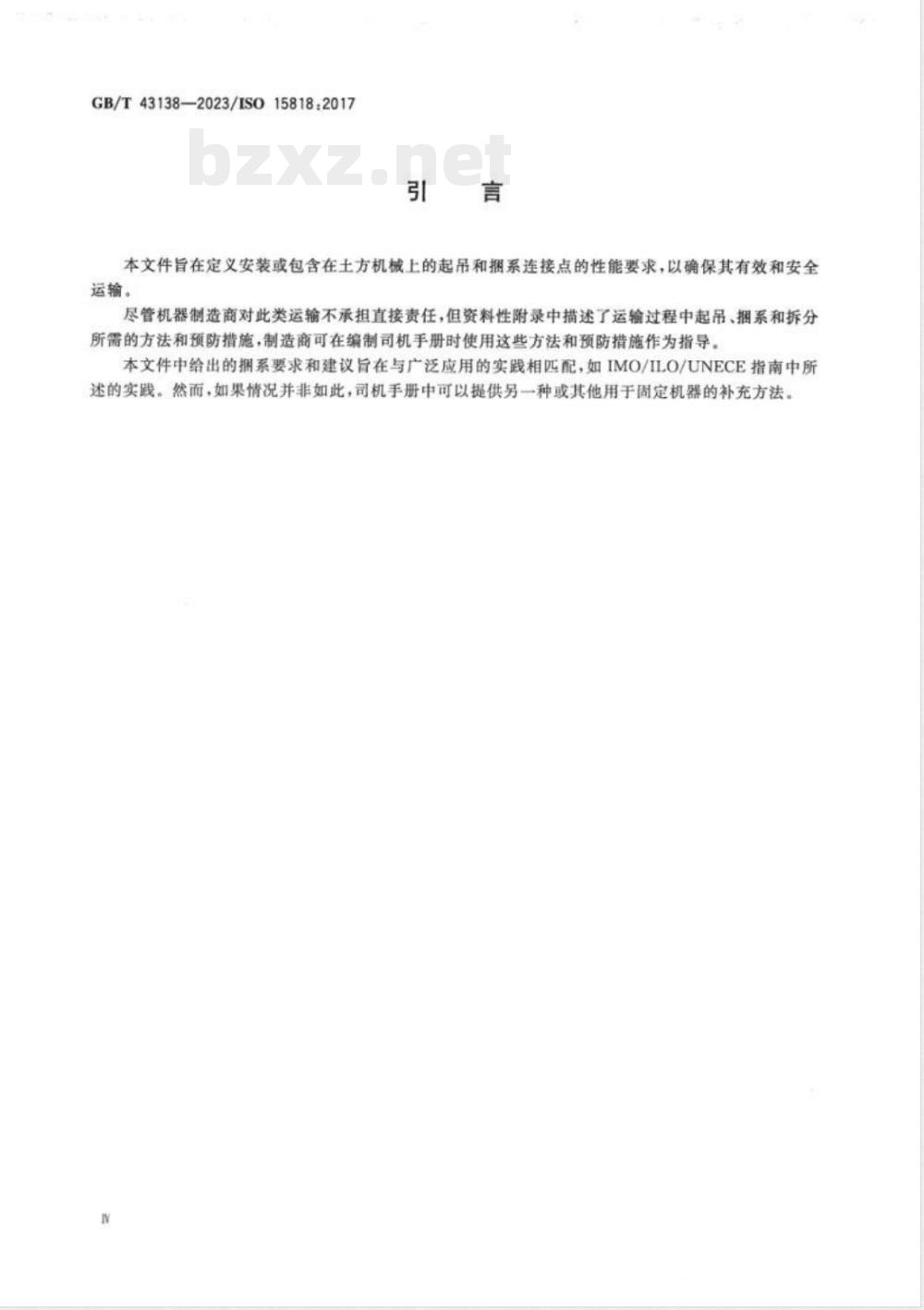 GB/T 43138—2023/ISO 15818:2017

bzxz.net

引　言

本文件旨在定义安装或包含在土方机械上的起吊和捆系连接点的性能要求，以确保其有效和安全运输。

尽管机器制造商对此类运输不承担直接责任，但资料性附录中描述了运输过程中起吊、捆系和拆分所需的方法和预防措施，制造商可在编制司机手册时使用这些方法和预防措施作为指导。

本文件中给出的捆系要求和建议旨在与广泛应用的实践相匹配，如 IMO/ILO/UNECE 指南中所述的实践。然而，如果情况并非如此，司机手册中可以提供另一种或其他用于固定机器的补充方法。

Ⅳ